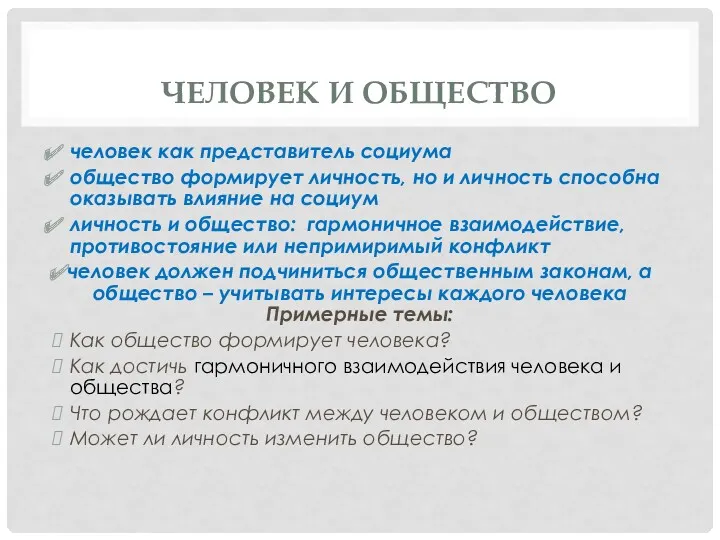 ЧЕЛОВЕК И ОБЩЕСТВО

человек как представитель социума

общество формирует личность, но и личность способна оказывать влияние на социум

личность и общество: гармоничное взаимодействие, противостояние или непримиримый конфликт

человек должен подчиниться общественным законам, а общество – учитывать интересы каждого человека

Примерные темы:

Как общество формирует человека?

Как достичь гармоничного взаимодействия человека и общества?

Что рождает конфликт между человеком и обществом?

Может ли личность изменить общество?